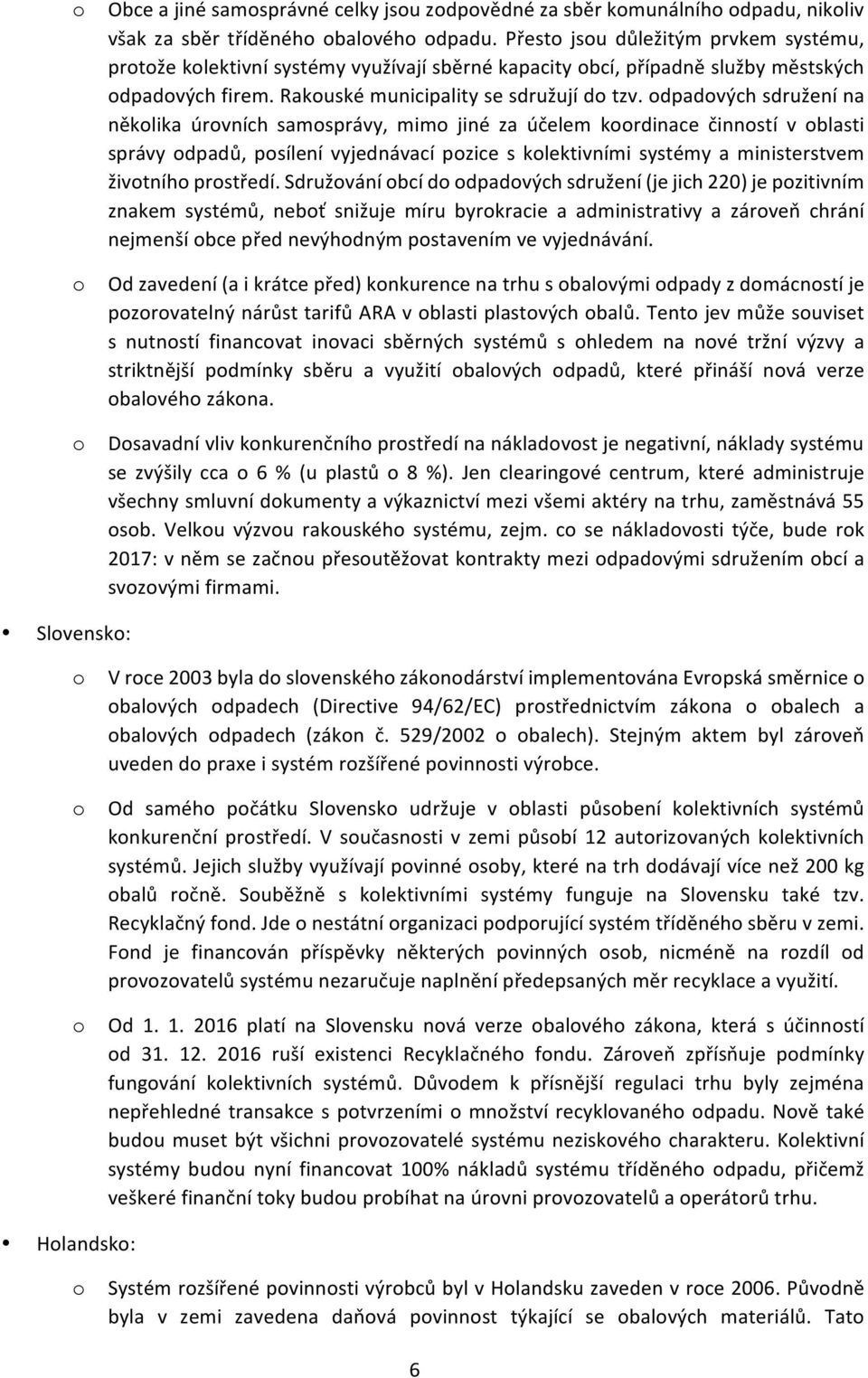 o Obce a jiné samosprávné celky jsou zodpovědné za sběr komunálního odpadu, nikoliv však za sběr tříděného obalového odpadu. Přesto jsou důležitým prvkem systému, protože kolektivní systémy využívají sběrné kapacity obcí, případně služby městských odpadových firem. Rakouské municipality se sdružují do tzv. odpadových sdružení na několika úrovních samosprávy, mimo jiné za účelem koordinace činností v oblasti správy odpadů, posílení vyjednávací pozice s kolektivními systémy a ministerstvem životního prostředí. Sdružování obcí do odpadových sdružení (je jich 220) je pozitivním znakem systémů, neboť snižuje míru byrokracie a administrativy a zároveň chrání nejmenší obce před nevýhodným postavením ve vyjednávání.

o Od zavedení (a i krátce před) konkurence na trhu s obalovými odpady z domácností je pozorovatelný nárůst tarifů ARA v oblasti plastových obalů. Tento jev může souviset s nutností financovat inovaci sběrných systémů s ohledem na nové tržní výzvy a striktnější podmínky sběru a využití obalových odpadů, které přináší nová verze obalového zákona.

o Dosavadní vliv konkurenčního prostředí na nákladovost je negativní, náklady systému se zvýšily cca o 6 % (u plastů o 8 %). Jen clearingové centrum, které administruje všechny smluvní dokumenty a výkaznictví mezi všemi aktéry na trhu, zaměstnává 55 osob. Velkou výzvou rakouského systému, zejm. co se nákladovosti týče, bude rok 2017: v něm se začnou přesoutěžovat kontrakty mezi odpadovými sdružením obcí a svozovými firmami.

• Slovensko:

o V roce 2003 byla do slovenského zákonodárství implementována Evropská směrnice o obalových odpadech (Directive 94/62/EC) prostřednictvím zákona o obalech a obalových odpadech (zákon č. 529/2002 o obalech). Stejným aktem byl zároveň uveden do praxe i systém rozšířené povinnosti výrobce.

o Od samého počátku Slovensko udržuje v oblasti působení kolektivních systémů konkurenční prostředí. V současnosti v zemi působí 12 autorizovaných kolektivních systémů. Jejich služby využívají povinné osoby, které na trh dodávají více než 200 kg obalů ročně. Souběžně s kolektivními systémy funguje na Slovensku také tzv. Recyklačný fond. Jde o nestátní organizaci podporující systém tříděného sběru v zemi. Fond je financován příspěvky některých povinných osob, nicméně na rozdíl od provozovatelů systému nezaručuje naplnění předepsaných měr recyklace a využití.

o Od 1. 1. 2016 platí na Slovensku nová verze obalového zákona, která s účinností od 31. 12. 2016 ruší existenci Recyklačného fondu. Zároveň zpřísňuje podmínky fungování kolektivních systémů. Důvodem k přísnější regulaci trhu byly zejména nepřehledné transakce s potvrzeními o množství recyklovaného odpadu. Nově také budou muset být všichni provozovatelé systému neziskového charakteru. Kolektivní systémy budou nyní financovat 100% nákladů systému tříděného odpadu, přičemž veškeré finanční toky budou probíhat na úrovni provozovatelů a operátorů trhu.

• Holandsko:

o Systém rozšířené povinnosti výrobců byl v Holandsku zaveden v roce 2006. Původně byla v zemi zavedena daňová povinnost týkající se obalových materiálů. Tato

6